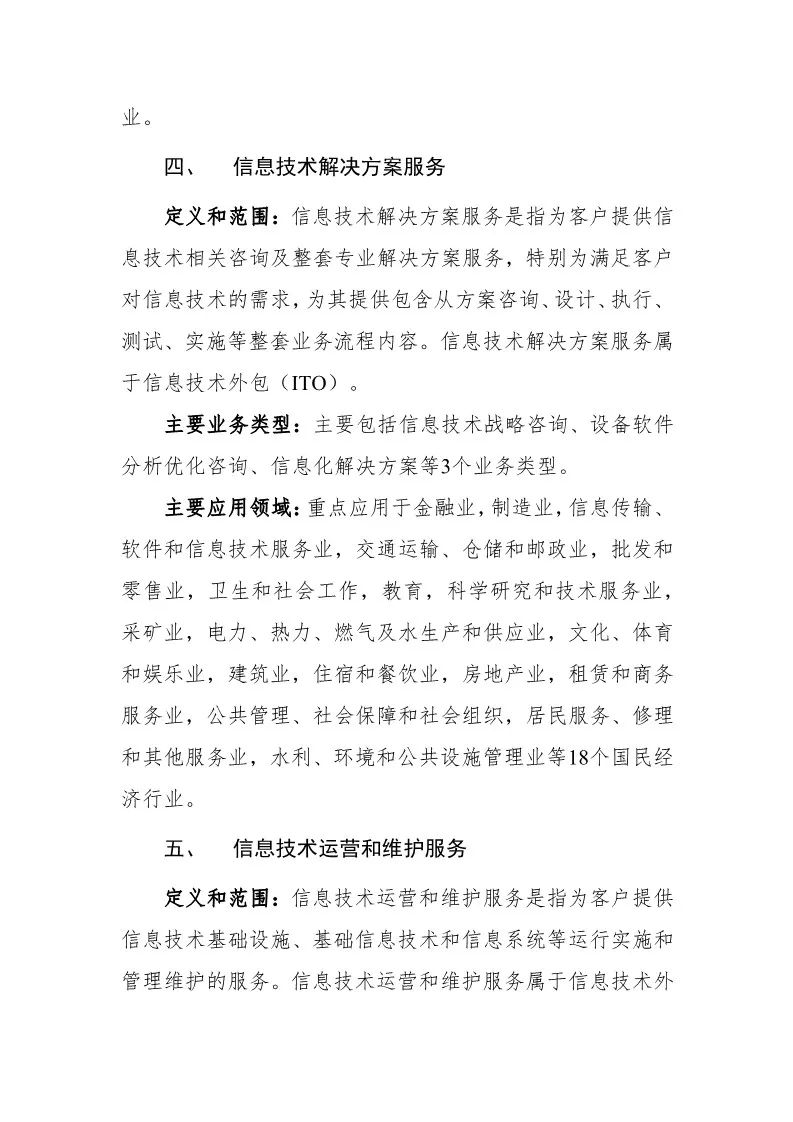 业。

四、　信息技术解决方案服务

定义和范围：信息技术解决方案服务是指为客户提供信息技术相关咨询及整套专业解决方案服务，特别为满足客户对信息技术的需求，为其提供包含从方案咨询、设计、执行、测试、实施等整套业务流程内容。信息技术解决方案服务属于信息技术外包（ITO）。

主要业务类型：主要包括信息技术战略咨询、设备软件分析优化咨询、信息化解决方案等3个业务类型。

主要应用领域：重点应用于金融业，制造业，信息传输、软件和信息技术服务业，交通运输、仓储和邮政业，批发和零售业，卫生和社会工作，教育，科学研究和技术服务业，采矿业，电力、热力、燃气及水生产和供应业，文化、体育和娱乐业，建筑业，住宿和餐饮业，房地产业，租赁和商务服务业，公共管理、社会保障和社会组织，居民服务、修理和其他服务业，水利、环境和公共设施管理业等18个国民经济行业。

五、　信息技术运营和维护服务

定义和范围：信息技术运营和维护服务是指为客户提供信息技术基础设施、基础信息技术和信息系统等运行实施和管理维护的服务。信息技术运营和维护服务属于信息技术外